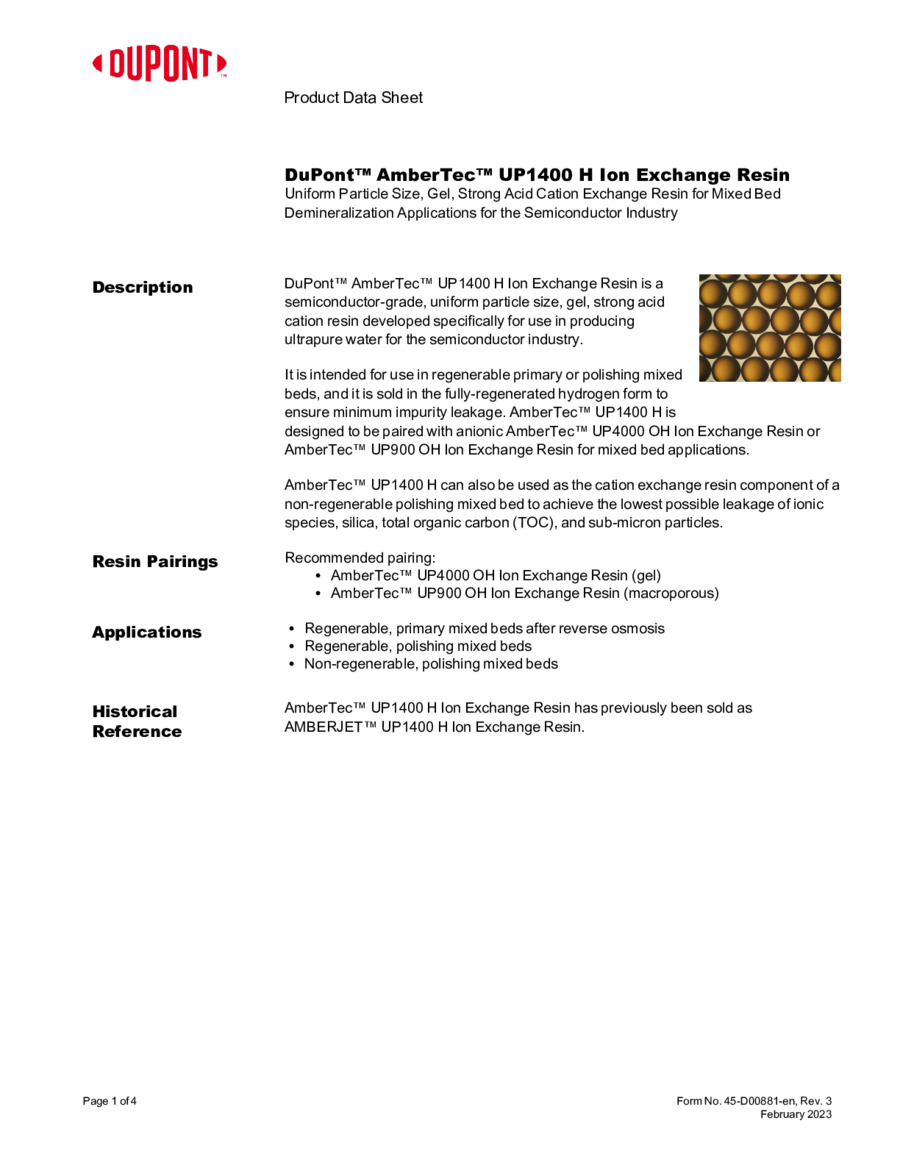 DUPONT™

Product Data Sheet

DuPont™ AmberTec™ UP1400 H Ion Exchange Resin
Uniform Particle Size, Gel, Strong Acid Cation Exchange Resin for Mixed Bed Demineralization Applications for the Semiconductor Industry

Description

DuPont™ AmberTec™ UP1400 H Ion Exchange Resin is a semiconductor-grade, uniform particle size, gel, strong acid cation resin developed specifically for use in producing ultrapure water for the semiconductor industry.

It is intended for use in regenerable primary or polishing mixed beds, and it is sold in the fully-regenerated hydrogen form to ensure minimum impurity leakage. AmberTec™ UP1400 H is designed to be paired with anionic AmberTec™ UP4000 OH Ion Exchange Resin or AmberTec™ UP900 OH Ion Exchange Resin for mixed bed applications.

AmberTec™ UP1400 H can also be used as the cation exchange resin component of a non-regenerable polishing mixed bed to achieve the lowest possible leakage of ionic species, silica, total organic carbon (TOC), and sub-micron particles.

Resin Pairings

Recommended pairing:
• AmberTec™ UP4000 OH Ion Exchange Resin (gel)
• AmberTec™ UP900 OH Ion Exchange Resin (macroporous)

Applications

• Regenerable, primary mixed beds after reverse osmosis
• Regenerable, polishing mixed beds
• Non-regenerable, polishing mixed beds

Historical Reference

AmberTec™ UP1400 H Ion Exchange Resin has previously been sold as AMBERJET™ UP1400 H Ion Exchange Resin.

Page 1 of 4

Form No. 45-D00881-en, Rev. 3
February 2023